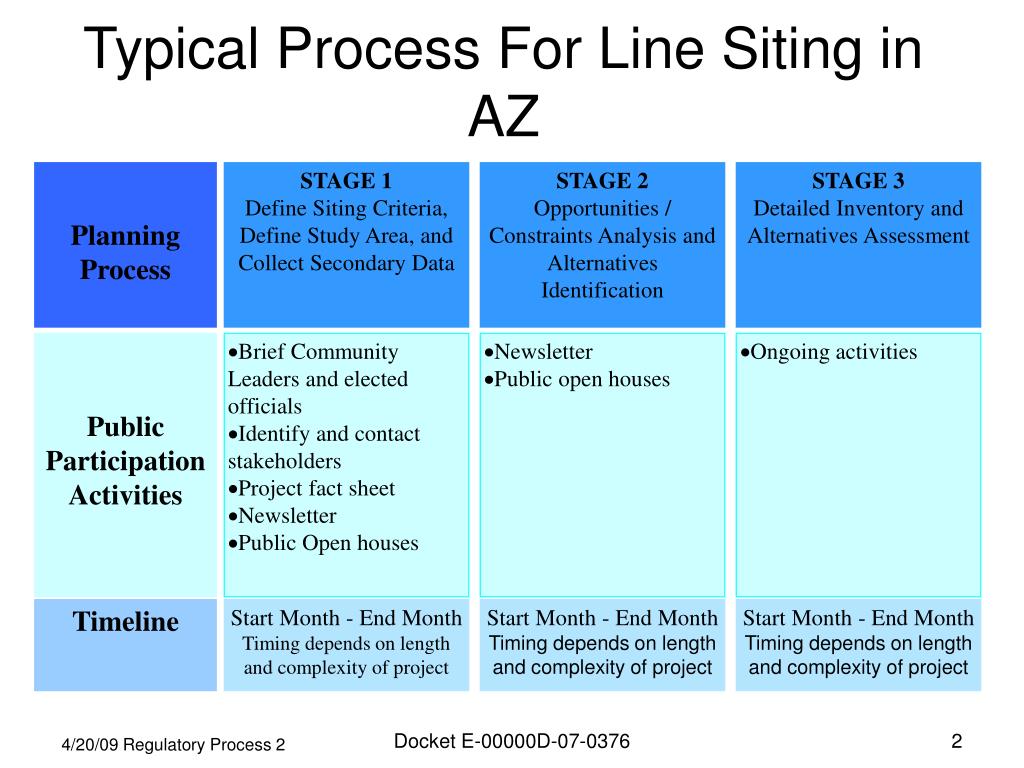 Typical Process For Line Siting in AZ

| Planning Process | STAGE 1 Define Siting Criteria, Define Study Area, and Collect Secondary Data | STAGE 2 Opportunities / Constraints Analysis and Alternatives Identification | STAGE 3 Detailed Inventory and Alternatives Assessment |
|---|---|---|---|
| Public Participation Activities | •Brief Community Leaders and elected officials •Identify and contact stakeholders •Project fact sheet •Newsletter •Public Open houses | •Newsletter •Public open houses | •Ongoing activities |
| Timeline | Start Month - End Month Timing depends on length and complexity of project | Start Month - End Month Timing depends on length and complexity of project | Start Month - End Month Timing depends on length and complexity of project |

4/20/09 Regulatory Process 2

Docket E-00000D-07-0376

2